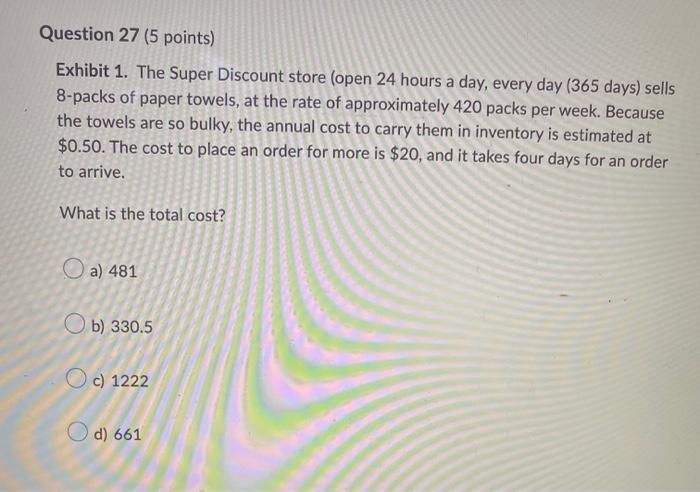 Question 27 (5 points)

Exhibit 1. The Super Discount store (open 24 hours a day, every day (365 days) sells 8-packs of paper towels, at the rate of approximately 420 packs per week. Because the towels are so bulky, the annual cost to carry them in inventory is estimated at \$0.50. The cost to place an order for more is \$20, and it takes four days for an order to arrive.

What is the total cost?

a) 481

b) 330.5

c) 1222

d) 661